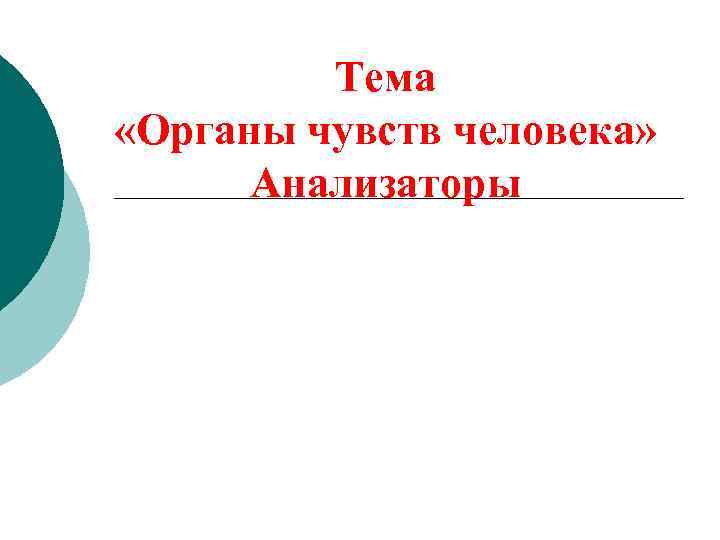 Тема
«Органы чувств человека»
Анализаторы